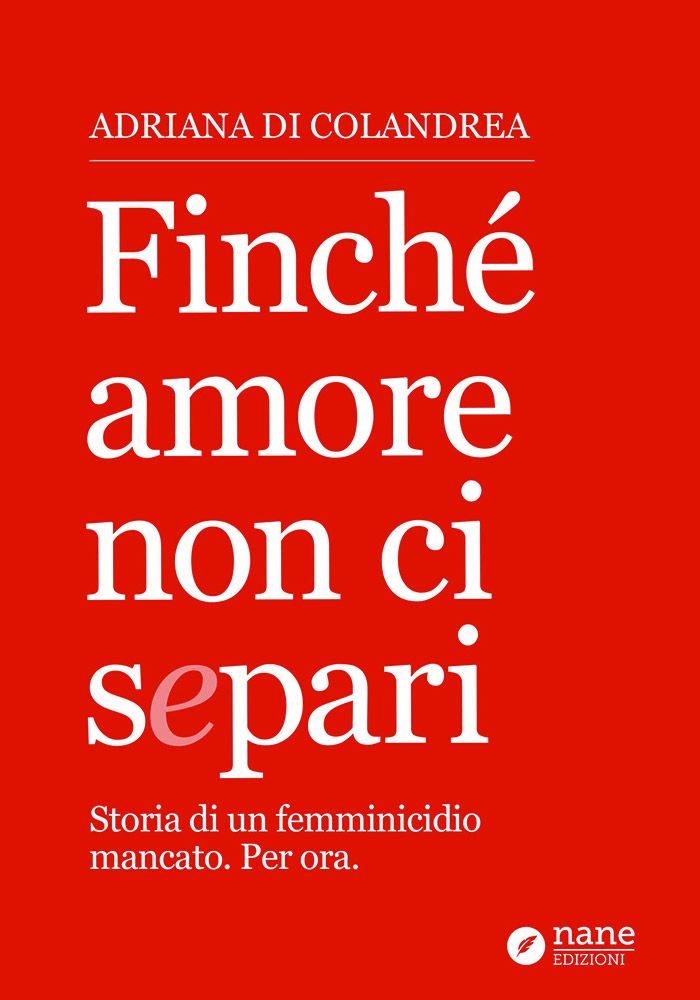 ADRIANA DI COLANDREA

Finché amore non ci separi

Storia di un femminicidio mancato. Per ora.

nane
EDIZIONI